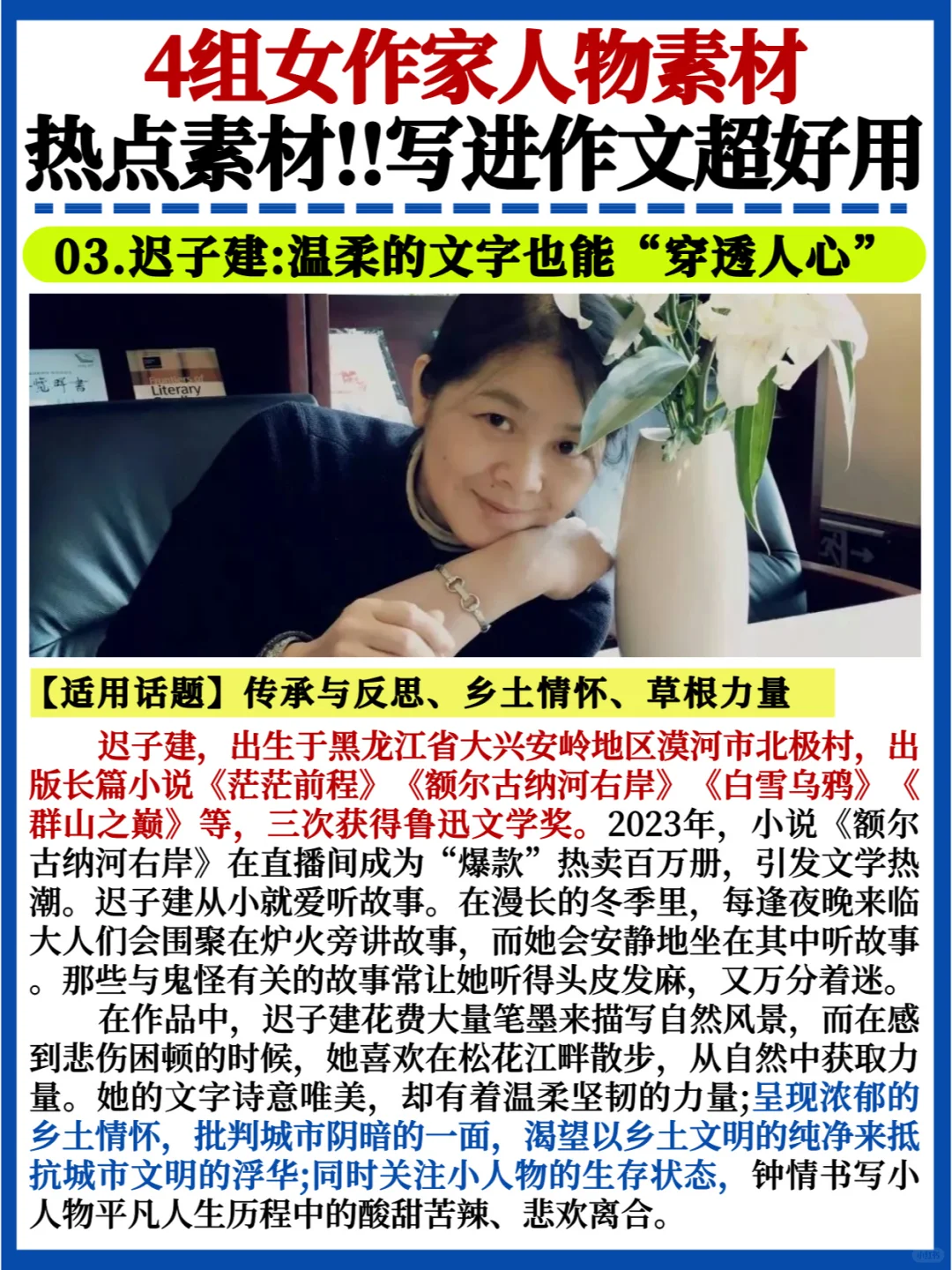 4组女作家人物素材
热点素材!!写进作文超好用

03.迟子建:温柔的文字也能“穿透人心”

Literary

【适用话题】传承与反思、乡土情怀、草根力量

迟子建，出生于黑龙江省大兴安岭地区漠河市北极村，出版长篇小说《茫茫前程》《额尔古纳河右岸》《白雪乌鸦》《群山之巅》等，三次获得鲁迅文学奖。2023年，小说《额尔古纳河右岸》在直播间成为“爆款”热卖百万册，引发文学热潮。迟子建从小就爱听故事。在漫长的冬季里，每逢夜晚来临大人们会围聚在炉火旁讲故事，而她会安静地坐在其中听故事。那些与鬼怪有关的故事常让她听得头皮发麻，又万分着迷。

在作品中，迟子建花费大量笔墨来描写自然风景，而在感到悲伤困顿的时候，她喜欢在松花江畔散步，从自然中获取力量。她的文字诗意唯美，却有着温柔坚韧的力量;呈现浓郁的乡土情怀，批判城市阴暗的一面，渴望以乡土文明的纯净来抵抗城市文明的浮华;同时关注小人物的生存状态，钟情书写小人物平凡人生历程中的酸甜苦辣、悲欢离合。